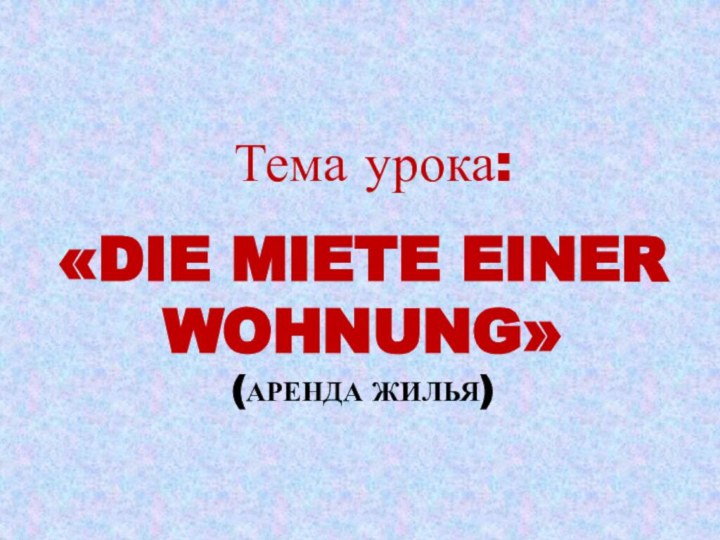 Тема урока:

«DIE MIETE EINER WOHNUNG»

(АРЕНДА ЖИЛЬЯ)